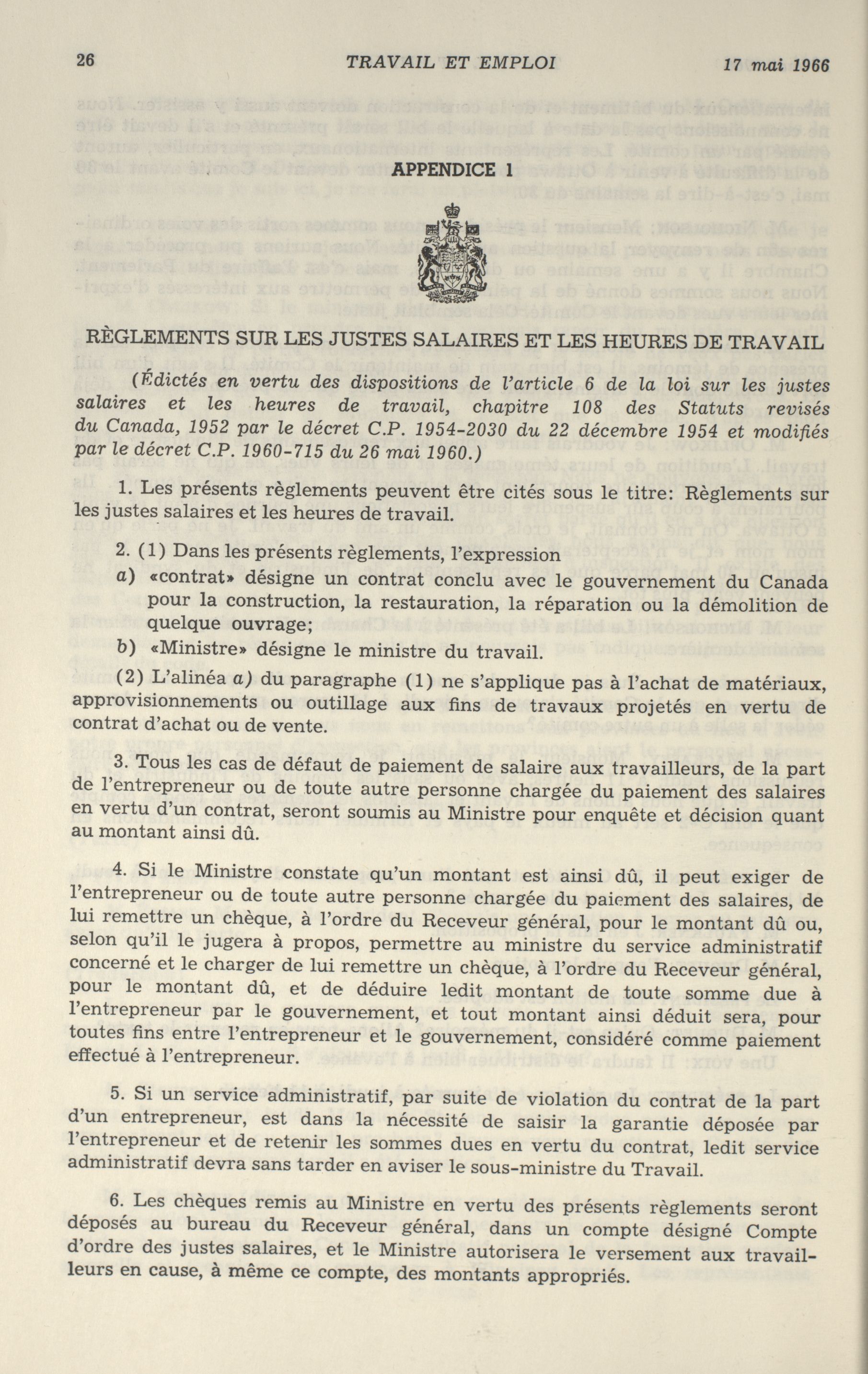 26 TRAVAIL ET EMPLOI 17 mai 1966

APPENDICE 1

RÈGLEMENTS SUR LES JUSTES SALAIRES ET LES HEURES DE TRAVAIL

(Édictés en vertu des dispositions de l'article 6 de la loi sur les justes salaires et les heures de travail, chapitre 108 des Statuts revisés du Canada, 1952 par le décret C.P. 1954-2030 du 22 décembre 1954 et modifiés par le décret C.P. 1960-715 du 26 mai 1960.)

1. Les présents règlements peuvent être cités sous le titre: Règlements sur les justes salaires et les heures de travail.

2. (1) Dans les présents règlements, l'expression

a) «contrat» désigne un contrat conclu avec le gouvernement du Canada pour la construction, la restauration, la réparation ou la démolition de quelque ouvrage;

b) «Ministre» désigne le ministre du travail.

(2) L'alinéa a) du paragraphe (1) ne s'applique pas à l'achat de matériaux, approvisionnements ou outillage aux fins de travaux projetés en vertu de contrat d'achat ou de vente.

3. Tous les cas de défaut de paiement de salaire aux travailleurs, de la part de l'entrepreneur ou de toute autre personne chargée du paiement des salaires en vertu d'un contrat, seront soumis au Ministre pour enquête et décision quant au montant ainsi dû.

4. Si le Ministre constate qu'un montant est ainsi dû, il peut exiger de l'entrepreneur ou de toute autre personne chargée du paiement des salaires, de lui remettre un chèque, à l'ordre du Receveur général, pour le montant dû ou, selon qu'il le jugera à propos, permettre au ministre du service administratif concerné et le charger de lui remettre un chèque, à l'ordre du Receveur général, pour le montant dû, et de déduire ledit montant de toute somme due à l'entrepreneur par le gouvernement, et tout montant ainsi déduit sera, pour toutes fins entre l'entrepreneur et le gouvernement, considéré comme paiement effectué à l'entrepreneur.

5. Si un service administratif, par suite de violation du contrat de la part d'un entrepreneur, est dans la nécessité de saisir la garantie déposée par l'entrepreneur et de retenir les sommes dues en vertu du contrat, ledit service administratif devra sans tarder en aviser le sous-ministre du Travail.

6. Les chèques remis au Ministre en vertu des présents règlements seront déposés au bureau du Receveur général, dans un compte désigné Compte d'ordre des justes salaires, et le Ministre autorisera le versement aux travailleurs en cause, à même ce compte, des montants appropriés.